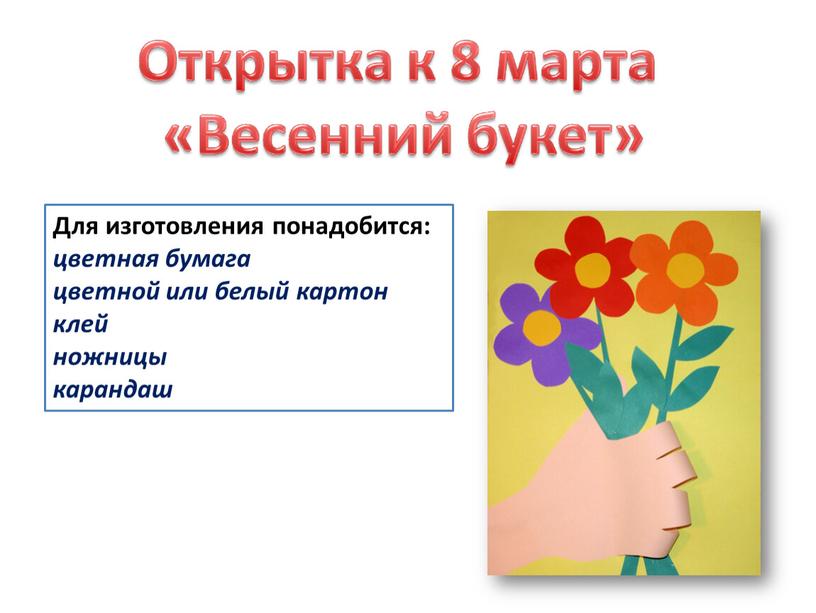 Открытка к 8 марта
«Весенний букет»

Для изготовления понадобится:
цветная бумага
цветной или белый картон
клей
ножницы
карандаш